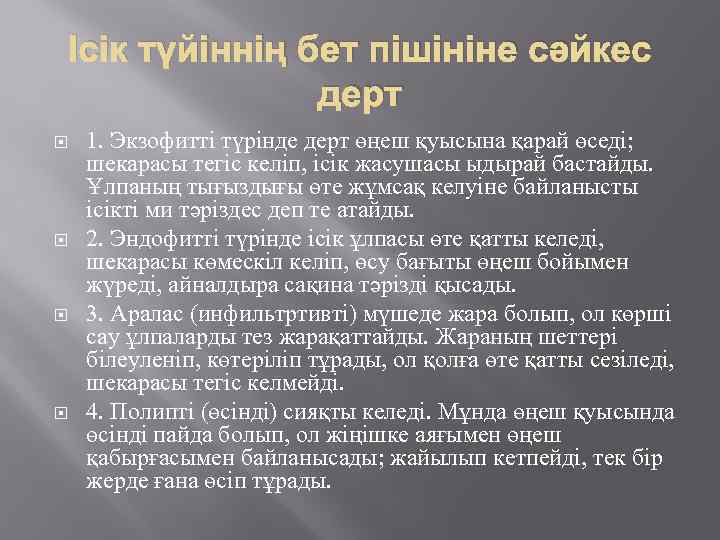 Ісік түйіннің бет пішініне сәйкес дерт

1. Экзофитті түрінде дерт өңеш қуысына қарай өседі; шекарасы тегіс келіп, ісік жасушасы ыдырай бастайды. Ұлпаның тығыздығы өте жұмсақ келуіне байланысты ісікті ми тәріздес деп те атайды.

2. Эндофитті түрінде ісік ұлпасы өте қатты келеді, шекарасы көмескіл келіп, өсу бағыты өңеш бойымен жүреді, айналдыра сақина тәрізді қысады.

3. Аралас (инфильтртивті) мүшеде жара болып, ол көрші сау ұлпаларды тез жарақаттайды. Жараның шеттері білеуленіп, көтеріліп тұрады, ол қолға өте қатты сезіледі, шекарасы тегіс келмейді.

4. Полипті (өсінді) сияқты келеді. Мұнда өңеш қуысында өсінді пайда болып, ол жіңішке аяғымен өңеш қабырғасымен байланысады; жайылып кетпейді, тек бір жерде ғана өсіп тұрады.